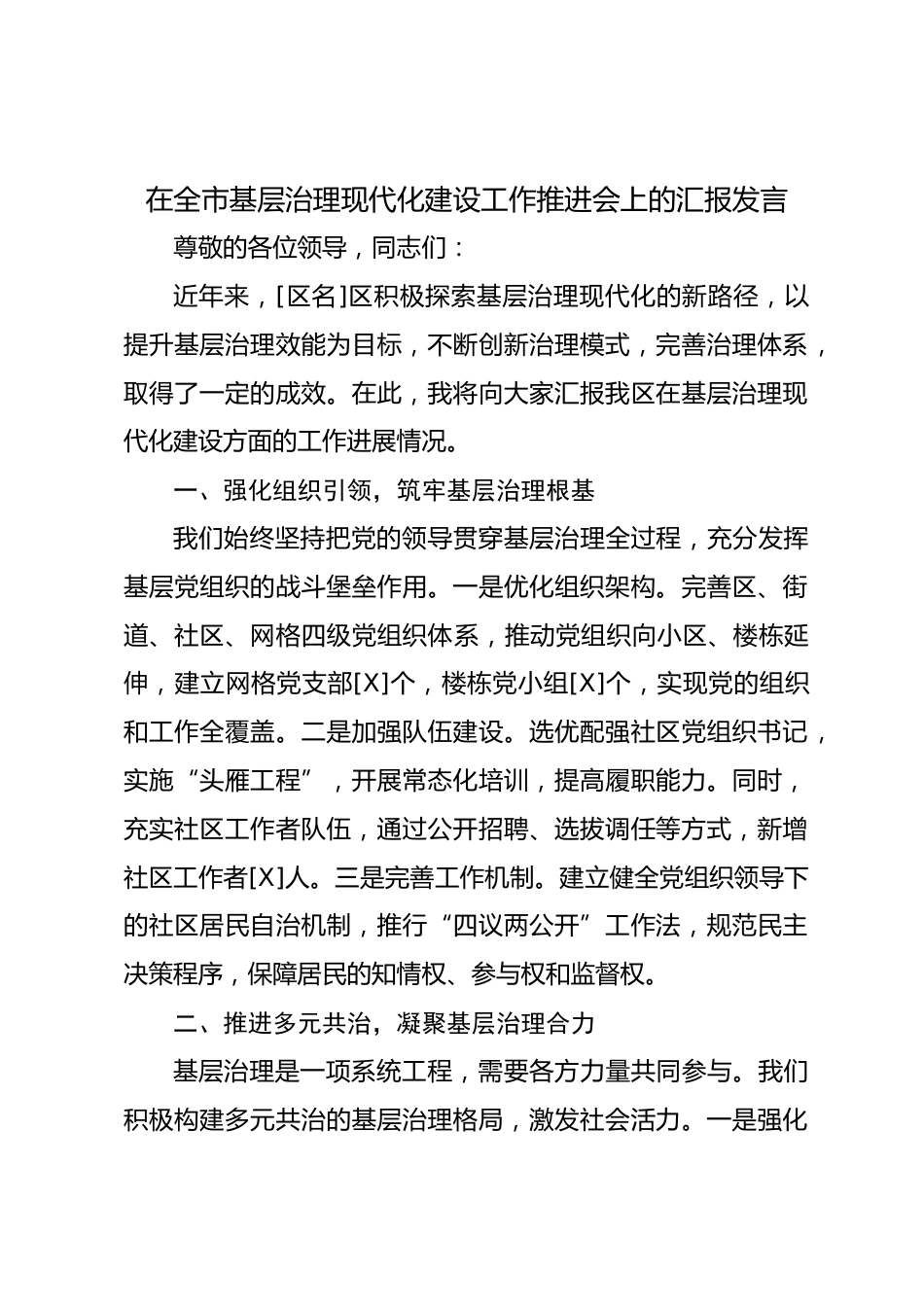 在全市基层治理现代化建设工作推进会上的汇报发言

尊敬的各位领导，同志们：

近年来，[区名]区积极探索基层治理现代化的新路径，以提升基层治理效能为目标，不断创新治理模式，完善治理体系，取得了一定的成效。在此，我将向大家汇报我区在基层治理现代化建设方面的工作进展情况。

一、强化组织引领，筑牢基层治理根基

我们始终坚持把党的领导贯穿基层治理全过程，充分发挥基层党组织的战斗堡垒作用。一是优化组织架构。完善区、街道、社区、网格四级党组织体系，推动党组织向小区、楼栋延伸，建立网格党支部[X]个，楼栋党小组[X]个，实现党的组织和工作全覆盖。二是加强队伍建设。选优配强社区党组织书记，实施“头雁工程”，开展常态化培训，提高履职能力。同时，充实社区工作者队伍，通过公开招聘、选拔调任等方式，新增社区工作者[X]人。三是完善工作机制。建立健全党组织领导下的社区居民自治机制，推行“四议两公开”工作法，规范民主决策程序，保障居民的知情权、参与权和监督权。

二、推进多元共治，凝聚基层治理合力

基层治理是一项系统工程，需要各方力量共同参与。我们积极构建多元共治的基层治理格局，激发社会活力。一是强化